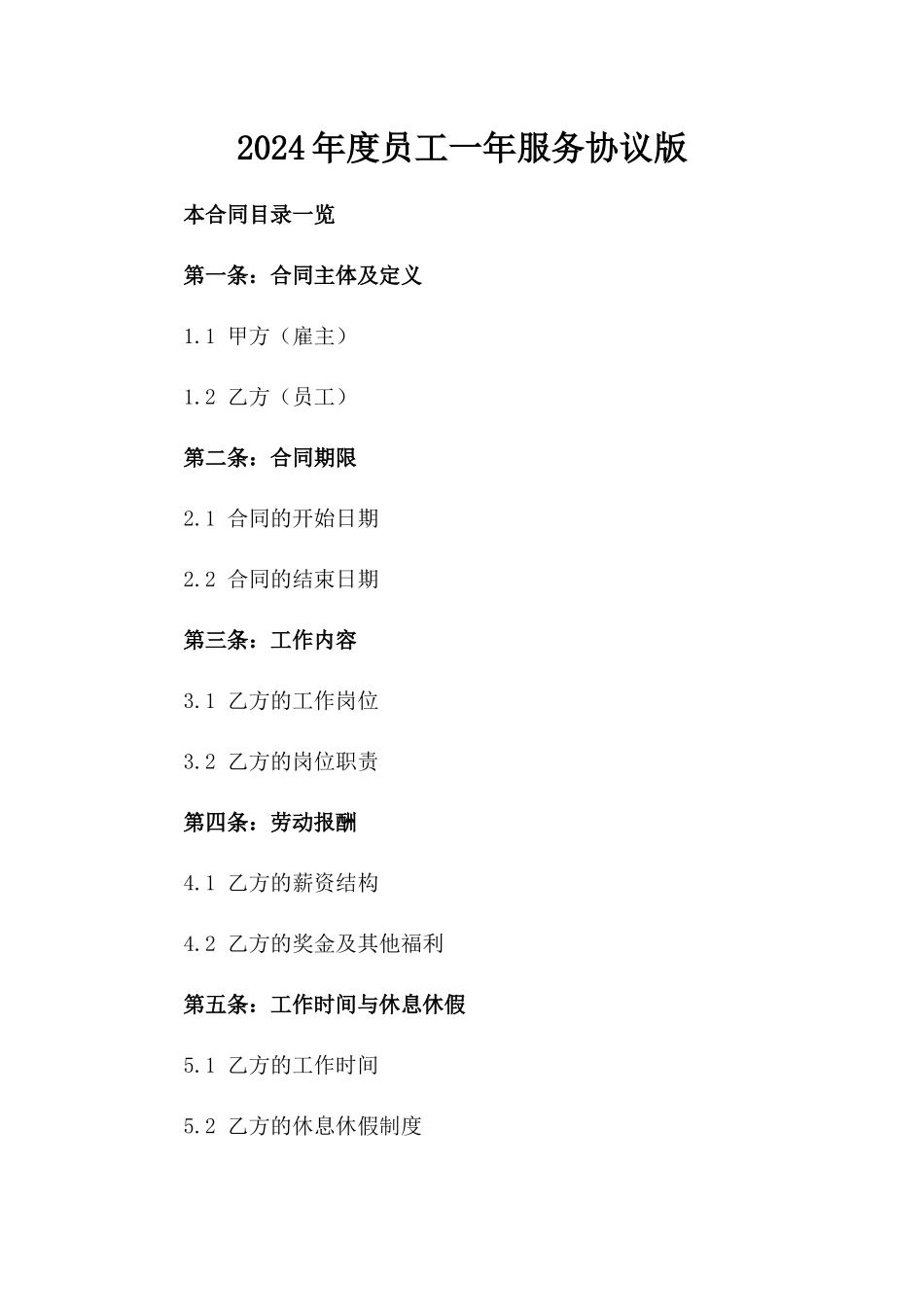 2024年度员工一年服务协议版

本合同目录一览

第一条：合同主体及定义

1.1 甲方（雇主）

1.2 乙方（员工）

第二条：合同期限

2.1 合同的开始日期

2.2 合同的结束日期

第三条：工作内容

3.1 乙方的工作岗位

3.2 乙方的岗位职责

第四条：劳动报酬

4.1 乙方的薪资结构

4.2 乙方的奖金及其他福利

第五条：工作时间与休息休假

5.1 乙方的工作时间

5.2 乙方的休息休假制度